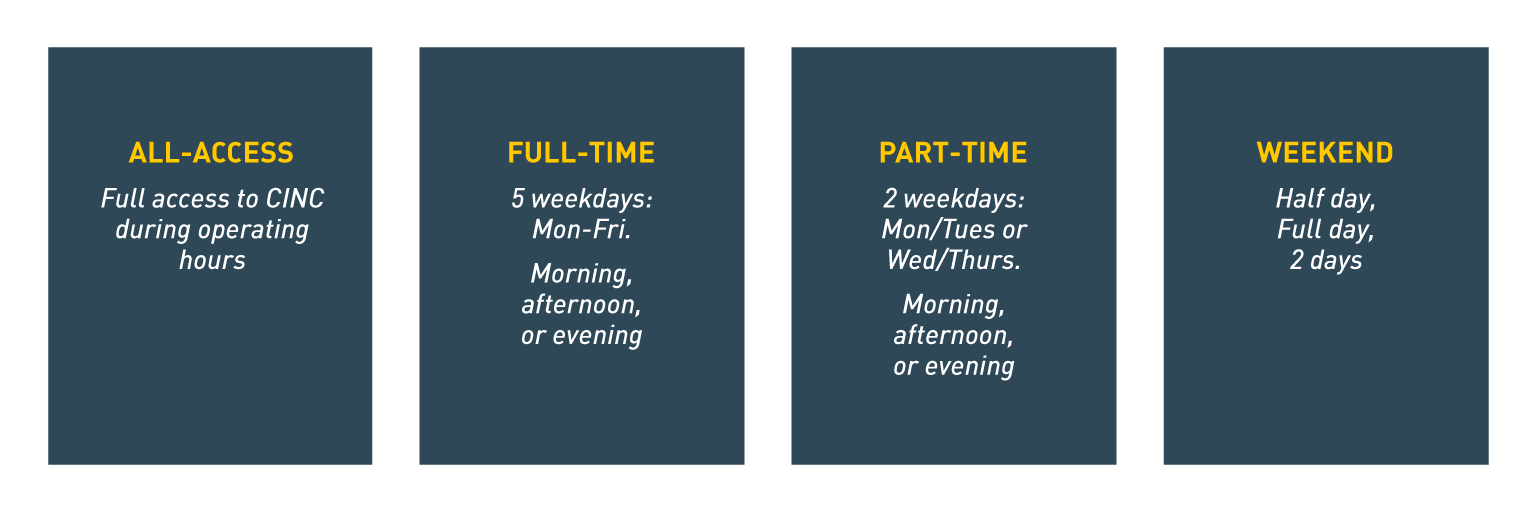 ALL-ACCESS

Full access to CINC during operating hours

FULL-TIME

5 weekdays: Mon-Fri.

Morning, afternoon, or evening

PART-TIME

2 weekdays: Mon/Tues or Wed/Thurs.

Morning, afternoon, or evening

WEEKEND

Half day, Full day, 2 days